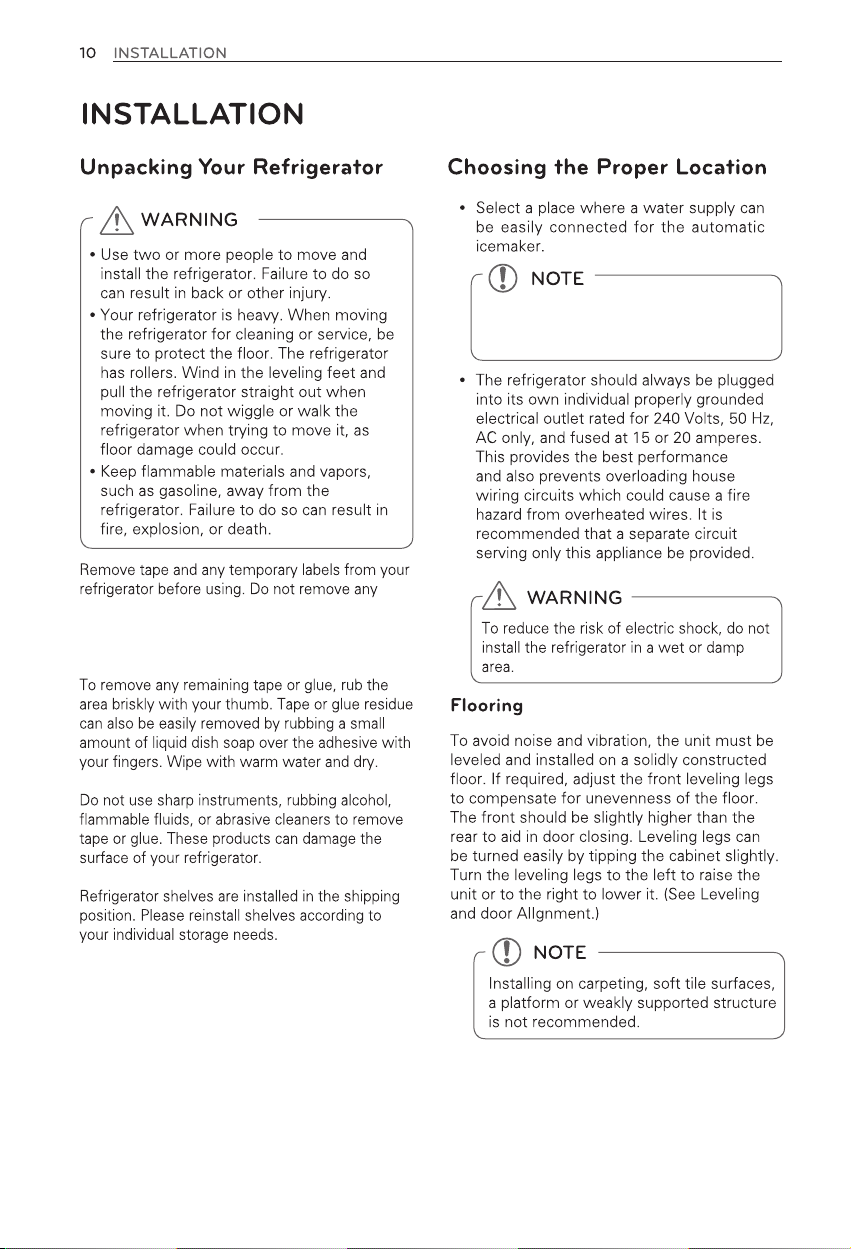 10 INSTALLATION

INSTALLATION

Unpacking Your Refrigerator

WARNING

• Use two or more people to move and install the refrigerator. Failure to do so can result in back or other injury.
• Your refrigerator is heavy. When moving the refrigerator for cleaning or service, be sure to protect the floor. The refrigerator has rollers. Wind in the leveling feet and pull the refrigerator straight out when moving it. Do not wiggle or walk the refrigerator when trying to move it, as floor damage could occur.
• Keep flammable materials and vapors, such as gasoline, away from the refrigerator. Failure to do so can result in fire, explosion, or death.

Remove tape and any temporary labels from your refrigerator before using. Do not remove any

To remove any remaining tape or glue, rub the area briskly with your thumb. Tape or glue residue can also be easily removed by rubbing a small amount of liquid dish soap over the adhesive with your fingers. Wipe with warm water and dry.

Do not use sharp instruments, rubbing alcohol, flammable fluids, or abrasive cleaners to remove tape or glue. These products can damage the surface of your refrigerator.

Refrigerator shelves are installed in the shipping position. Please reinstall shelves according to your individual storage needs.

Choosing the Proper Location

• Select a place where a water supply can be easily connected for the automatic icemaker.

NOTE

• The refrigerator should always be plugged into its own individual properly grounded electrical outlet rated for 240 Volts, 50 Hz, AC only, and fused at 15 or 20 amperes. This provides the best performance and also prevents overloading house wiring circuits which could cause a fire hazard from overheated wires. It is recommended that a separate circuit serving only this appliance be provided.

WARNING

To reduce the risk of electric shock, do not install the refrigerator in a wet or damp area.

Flooring

To avoid noise and vibration, the unit must be leveled and installed on a solidly constructed floor. If required, adjust the front leveling legs to compensate for unevenness of the floor. The front should be slightly higher than the rear to aid in door closing. Leveling legs can be turned easily by tipping the cabinet slightly. Turn the leveling legs to the left to raise the unit or to the right to lower it. (See Leveling and door Allgnment.)

NOTE

Installing on carpeting, soft tile surfaces, a platform or weakly supported structure is not recommended.